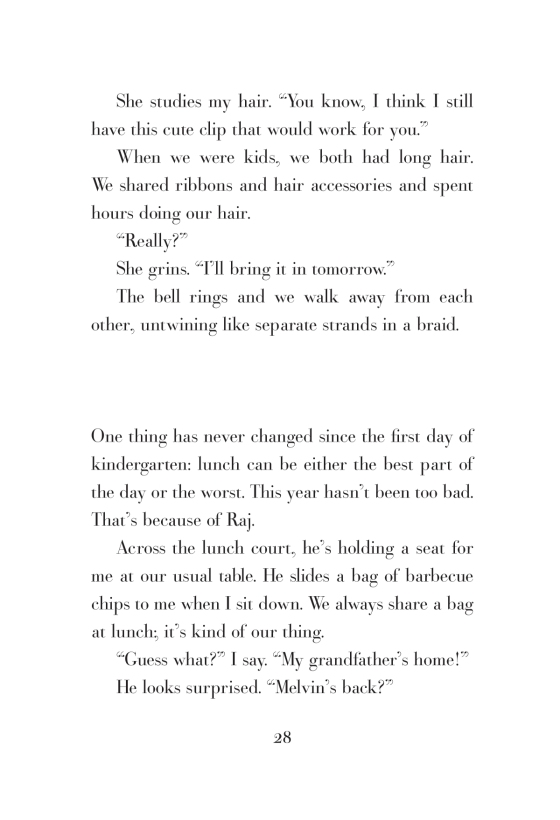 She studies my hair. “You know, I think I still have this cute clip that would work for you.”

When we were kids, we both had long hair. We shared ribbons and hair accessories and spent hours doing our hair.

“Really?”

She grins. “I’ll bring it in tomorrow.”

The bell rings and we walk away from each other, untwining like separate strands in a braid.

One thing has never changed since the first day of kindergarten: lunch can be either the best part of the day or the worst. This year hasn’t been too bad. That’s because of Raj.

Across the lunch court, he’s holding a seat for me at our usual table. He slides a bag of barbecue chips to me when I sit down. We always share a bag at lunch; it’s kind of our thing.

“Guess what?” I say. “My grandfather’s home!”

He looks surprised. “Melvin’s back?”

28